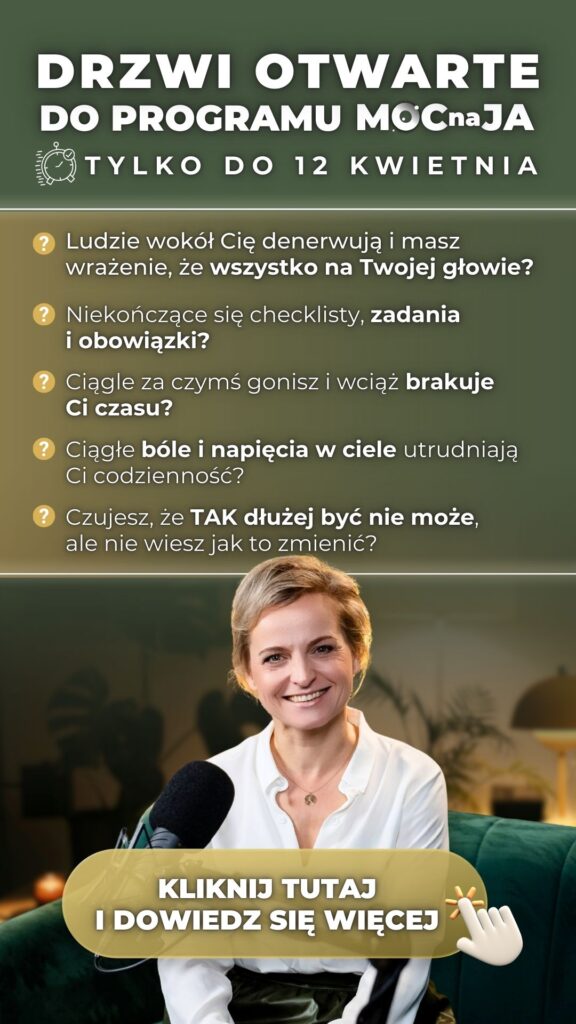 DRZWI OTWARTE
DO PROGRAMU MOCnaJA

TYLKO DO 12 KWIETNIA

Ludzie wokół Cię denerwują i masz wrażenie, że wszystko na Twojej głowie?

Niekończące się checklisty, zadania i obowiązki?

Ciągle za czymś gonisz i wciąż brakuje Ci czasu?

Ciągłe bóle i napięcia w ciele utrudniają Ci codzienność?

Czujesz, że TAK dłużej być nie może, ale nie wiesz jak to zmienić?

KLIKNIJ TUTAJ
I DOWIEDZ SIĘ WIĘCEJ